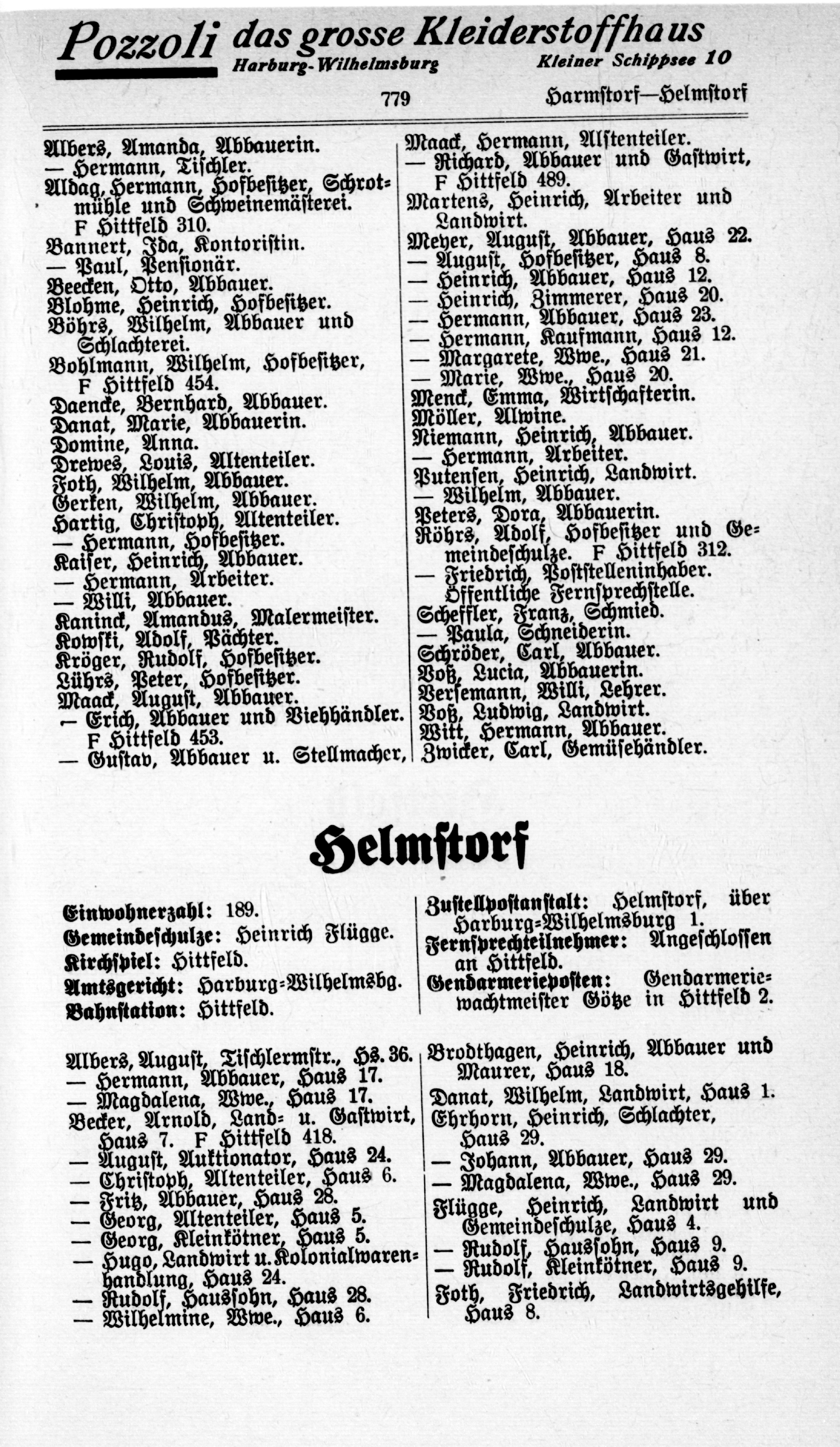 Pozzoli das grosse Kleiderstoffhaus
Harburg-Wilhelmsburg Kleiner Schippsee 10

779 Harmstorf—Helmstorf

Albers, Amanda, Abbauerin.
— Hermann, Tischler.
Aldag, Hermann, Hofbesitzer, Schrotmühle und Schweinemästerei. F Hittfeld 310.
Bannert, Ida, Kontoristin.
— Paul, Pensionär.
Beecken, Otto, Abbauer.
Blohme, Heinrich, Hofbesitzer.
Böhrs, Wilhelm, Abbauer und Schlachterei.
Bohlmann, Wilhelm, Hofbesitzer, F Hittfeld 454.
Daencke, Bernhard, Abbauer.
Danat, Marie, Abbauerin.
Domine, Anna.
Drewes, Louis, Altenteiler.
Foth, Wilhelm, Abbauer.
Gerken, Wilhelm, Abbauer.
Hartig, Christoph, Altenteiler.
— Hermann, Hofbesitzer.
Kaiser, Heinrich, Abbauer.
— Hermann, Arbeiter.
— Willi, Abbauer.
Kaninck, Amandus, Malermeister.
Kowski, Adolf, Pächter.
Kröger, Rudolf, Hofbesitzer.
Lührs, Peter, Hofbesitzer.
Maack, August, Abbauer.
— Erich, Abbauer und Viehhändler. F Hittfeld 453.
— Gustav, Abbauer u. Stellmacher,

Maack, Hermann, Alstenteiler.
— Richard, Abbauer und Gastwirt, F Hittfeld 489.
Martens, Heinrich, Arbeiter und Landwirt.
Meyer, August, Abbauer, Haus 22.
— August, Hofbesitzer, Haus 8.
— Heinrich, Abbauer, Haus 12.
— Heinrich, Zimmerer, Haus 20.
— Hermann, Abbauer, Haus 23.
— Hermann, Kaufmann, Haus 12.
— Margarete, Wwe., Haus 21.
— Marie, Wwe., Haus 20.
Menck, Emma, Wirtschafterin.
Möller, Alwine.
Niemann, Heinrich, Abbauer.
— Hermann, Arbeiter.
Putensen, Heinrich, Landwirt.
— Wilhelm, Abbauer.
Peters, Dora, Abbauerin.
Röhrs, Adolf, Hofbesitzer und Gemeindeschulze. F Hittfeld 312.
— Friedrich, Poststelleninhaber. Öffentliche Fernsprechstelle.
Scheffler, Franz, Schmied.
— Paula, Schneiderin.
Schröder, Carl, Abbauer.
Voß, Lucia, Abbauerin.
Versemann, Willi, Lehrer.
Voß, Ludwig, Landwirt.
Witt, Hermann, Abbauer.
Zwicker, Carl, Gemüsehändler.

Helmstorf

Einwohnerzahl: 189.
Gemeindeschulze: Heinrich Flügge.
Kirchspiel: Hittfeld.
Amtsgericht: Harburg-Wilhelmsbg.
Bahnstation: Hittfeld.

Zustellpostanstalt: Helmstorf, über Harburg-Wilhelmsburg 1.
Fernsprechteilnehmer: Angeschlossen an Hittfeld.
Gendarmerieposten: Gendarmeriewachtmeister Götze in Hittfeld 2.

Albers, August, Tischlermstr., Hs. 36.
— Hermann, Abbauer, Haus 17.
— Magdalena, Wwe., Haus 17.
Becker, Arnold, Land- u. Gastwirt, Haus 7. F Hittfeld 418.
— August, Auktionator, Haus 24.
— Christoph, Altenteiler, Haus 6.
— Fritz, Abbauer, Haus 28.
— Georg, Altenteiler, Haus 5.
— Georg, Kleinkötner, Haus 5.
— Hugo, Landwirt u. Kolonialwarenhandlung, Haus 24.
— Rudolf, Haussohn, Haus 28.
— Wilhelmine, Wwe., Haus 6.

Brodthagen, Heinrich, Abbauer und Maurer, Haus 18.
Danat, Wilhelm, Landwirt, Haus 1.
Ehrhorn, Heinrich, Schlachter, Haus 29.
— Johann, Abbauer, Haus 29.
— Magdalena, Wwe., Haus 29.
Flügge, Heinrich, Landwirt und Gemeindeschulze, Haus 4.
— Rudolf, Haussohn, Haus 9.
— Rudolf, Kleinkötner, Haus 9.
Foth, Friedrich, Landwirtsgehilfe, Haus 8.